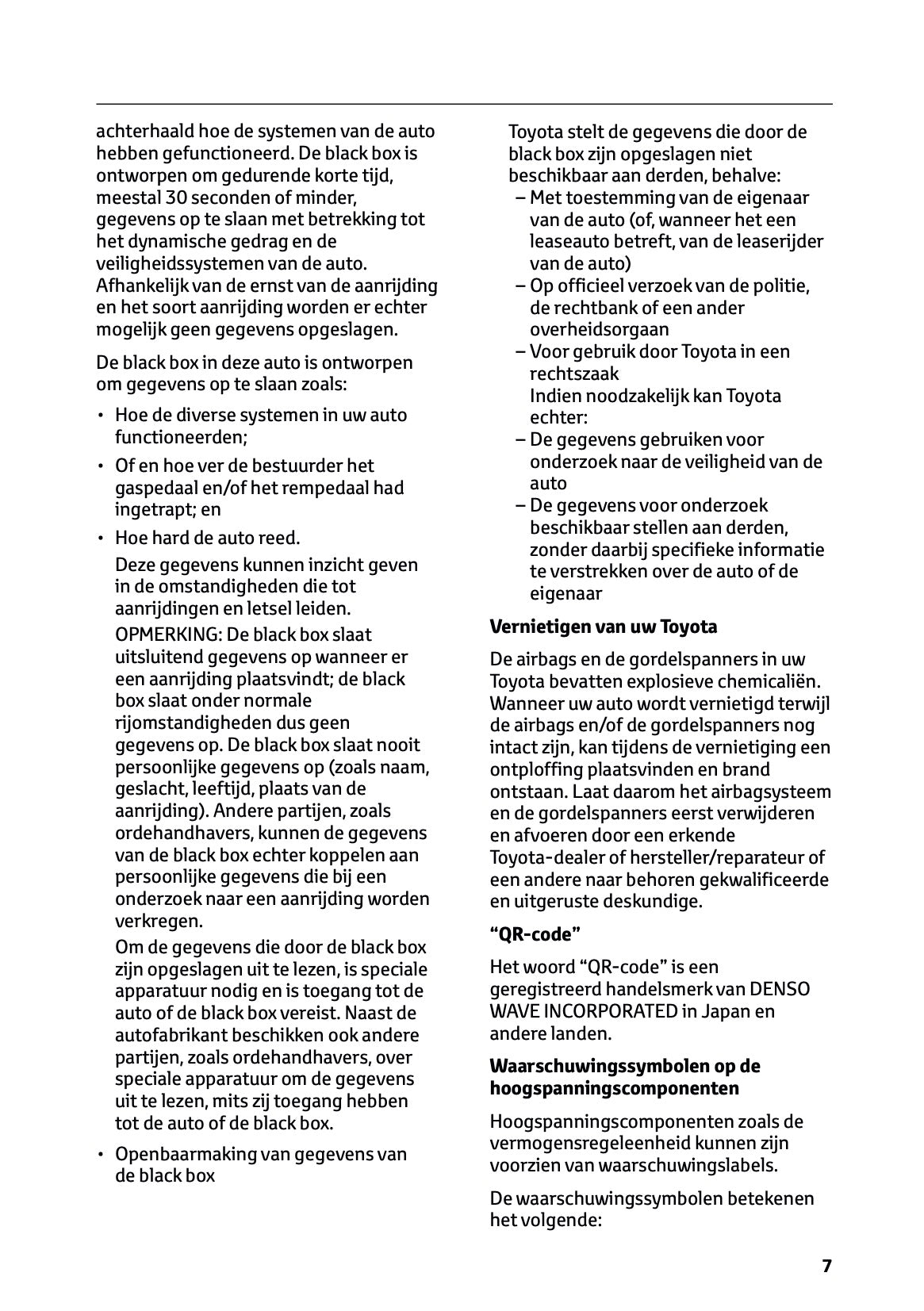 achterhaald hoe de systemen van de auto hebben gefunctioneerd. De black box is ontworpen om gedurende korte tijd, meestal 30 seconden of minder, gegevens op te slaan met betrekking tot het dynamische gedrag en de veiligheidssystemen van de auto. Afhankelijk van de ernst van de aanrijding en het soort aanrijding worden er echter mogelijk geen gegevens opgeslagen.

De black box in deze auto is ontworpen om gegevens op te slaan zoals:

• Hoe de diverse systemen in uw auto functioneerden;

• Of en hoe ver de bestuurder het gaspedaal en/of het rempedaal had ingetrapt; en

• Hoe hard de auto reed.

Deze gegevens kunnen inzicht geven in de omstandigheden die tot aanrijdingen en letsel leiden.

OPMERKING: De black box slaat uitsluitend gegevens op wanneer er een aanrijding plaatsvindt; de black box slaat onder normale rijomstandigheden dus geen gegevens op. De black box slaat nooit persoonlijke gegevens op (zoals naam, geslacht, leeftijd, plaats van de aanrijding). Andere partijen, zoals ordehandhavers, kunnen de gegevens van de black box echter koppelen aan persoonlijke gegevens die bij een onderzoek naar een aanrijding worden verkregen.

Om de gegevens die door de black box zijn opgeslagen uit te lezen, is speciale apparatuur nodig en is toegang tot de auto of de black box vereist. Naast de autofabrikant beschikken ook andere partijen, zoals ordehandhavers, over speciale apparatuur om de gegevens uit te lezen, mits zij toegang hebben tot de auto of de black box.

• Openbaarmaking van gegevens van de black box

Toyota stelt de gegevens die door de black box zijn opgeslagen niet beschikbaar aan derden, behalve:

– Met toestemming van de eigenaar van de auto (of, wanneer het een leaseauto betreft, van de leaserijder van de auto)

– Op officieel verzoek van de politie, de rechtbank of een ander overheidsorgaan

– Voor gebruik door Toyota in een rechtszaak

Indien noodzakelijk kan Toyota echter:

– De gegevens gebruiken voor onderzoek naar de veiligheid van de auto

– De gegevens voor onderzoek beschikbaar stellen aan derden, zonder daarbij specifieke informatie te verstrekken over de auto of de eigenaar

**Vernietigen van uw Toyota**

De airbags en de gordelspanners in uw Toyota bevatten explosieve chemicaliën. Wanneer uw auto wordt vernietigd terwijl de airbags en/of de gordelspanners nog intact zijn, kan tijdens de vernietiging een ontploffing plaatsvinden en brand ontstaan. Laat daarom het airbagsysteem en de gordelspanners eerst verwijderen en afvoeren door een erkende Toyota-dealer of hersteller/reparateur of een andere naar behoren gekwalificeerde en uitgeruste deskundige.

**“QR-code”**

Het woord “QR-code” is een geregistreerd handelsmerk van DENSO WAVE INCORPORATED in Japan en andere landen.

**Waarschuwingssymbolen op de hoogspanningscomponenten**

Hoogspanningscomponenten zoals de vermogensregeleenheid kunnen zijn voorzien van waarschuwingslabels.

De waarschuwingssymbolen betekenen het volgende:

7